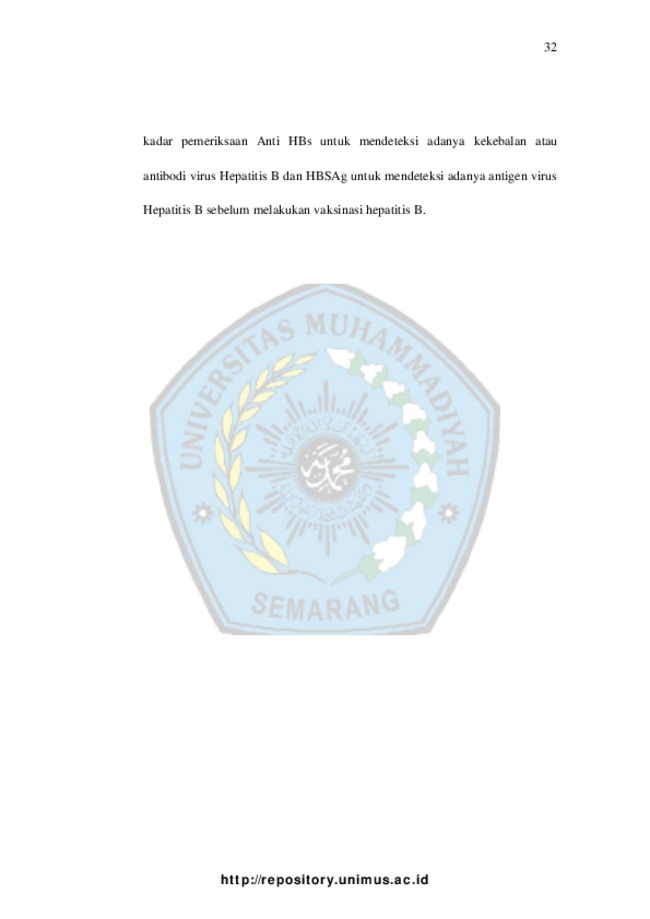 32

kadar pemeriksaan Anti HBs untuk mendeteksi adanya kekebalan atau antibodi virus Hepatitis B dan HBSAg untuk mendeteksi adanya antigen virus Hepatitis B sebelum melakukan vaksinasi hepatitis B.

UNIVERSITAS MUHAMMADIYAH

SEMARANG

http://repository.unimus.ac.id